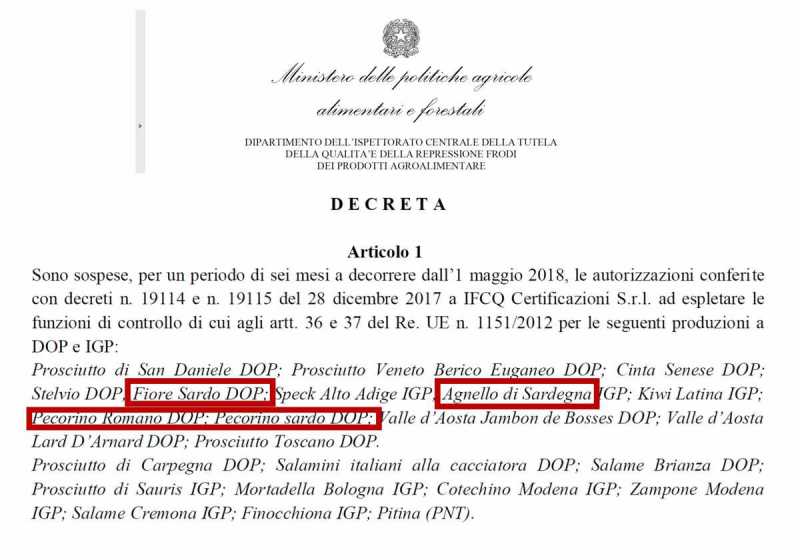 Ministero delle politiche agricole alimentari e forestali

DIPARTIMENTO DELL'ISPETTORATO CENTRALE DELLA TUTELA DELLA QUALITA'E DELLA REPRESSIONE FRODI DEI PRODOTTI AGROALIMENTARE

DECRETA

Articolo 1

Sono sospese, per un periodo di sei mesi a decorrere dall'1 maggio 2018, le autorizzazioni conferite con decreti n. 19114 e n. 19115 del 28 dicembre 2017 a IFCQ Certificazioni S.r.l. ad espletare le funzioni di controllo di cui agli artt. 36 e 37 del Re. UE n. 1151/2012 per le seguenti produzioni a DOP e IGP:

Prosciutto di San Daniele DOP; Prosciutto Veneto Berico Euganeo DOP; Cinta Senese DOP; Stelvio DOP; Fiore Sardo DOP; Speck Alto Adige IGP; Agnello di Sardegna IGP; Kiwi Latina IGP; Pecorino Romano DOP; Pecorino sardo DOP; Valle d'Aosta Jambon de Bosses DOP; Valle d'Aosta Lard D'Arnard DOP; Prosciutto Toscano DOP.

Prosciutto di Carpegna DOP; Salamini italiani alla cacciatora DOP; Salame Brianza DOP; Prosciutto di Sauris IGP; Mortadella Bologna IGP; Cotechino Modena IGP; Zampone Modena IGP; Salame Cremona IGP; Finocchiona IGP; Pitina (PNT).